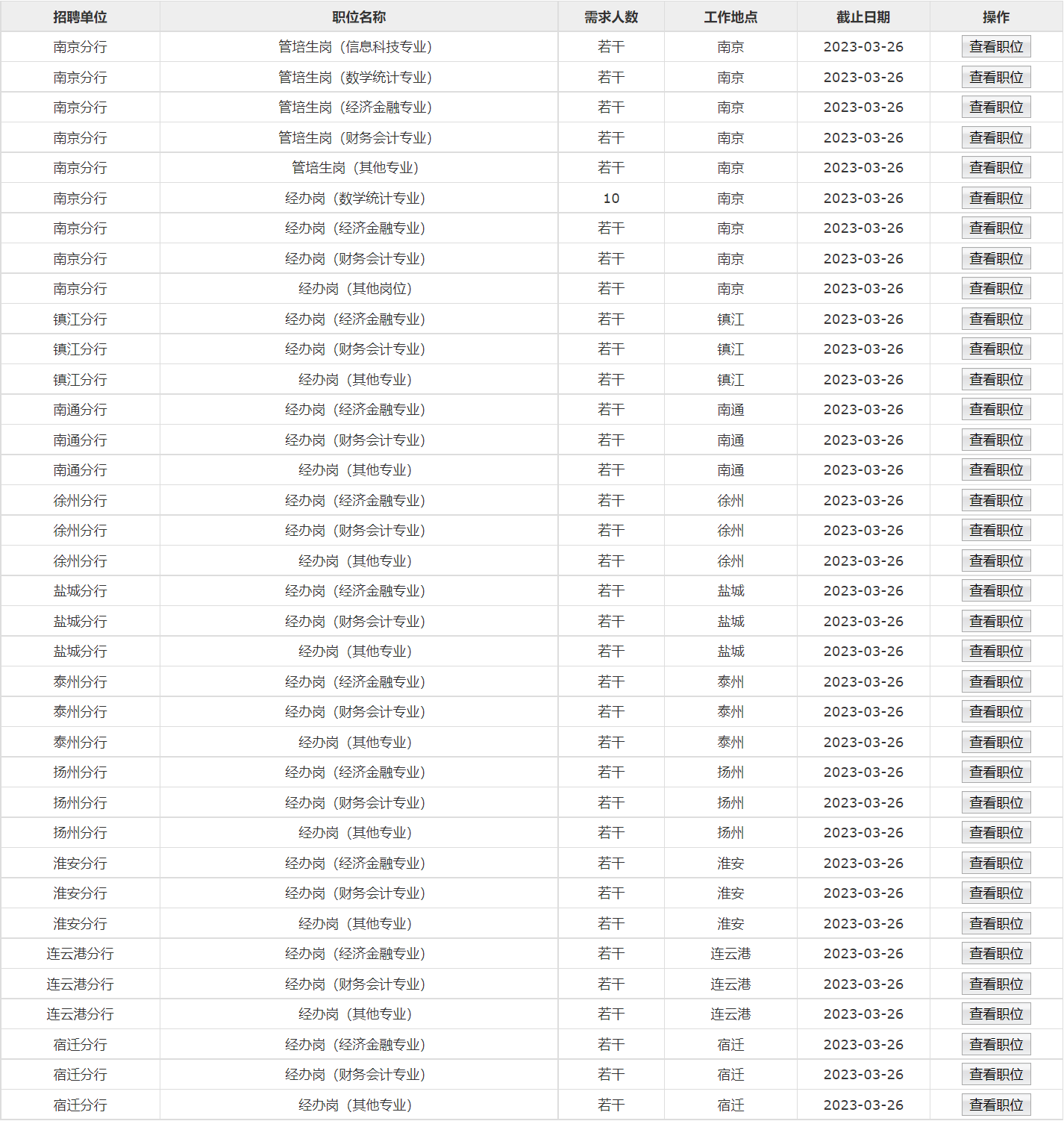 | 招聘单位 | 职位名称 | 需求人数 | 工作地点 | 截止日期 | 操作 |
|---|---|---|---|---|---|
| 南京分行 | 管培生岗（信息科技专业） | 若干 | 南京 | 2023-03-26 | 查看职位 |
| 南京分行 | 管培生岗（数学统计专业） | 若干 | 南京 | 2023-03-26 | 查看职位 |
| 南京分行 | 管培生岗（经济金融专业） | 若干 | 南京 | 2023-03-26 | 查看职位 |
| 南京分行 | 管培生岗（财务会计专业） | 若干 | 南京 | 2023-03-26 | 查看职位 |
| 南京分行 | 管培生岗（其他专业） | 若干 | 南京 | 2023-03-26 | 查看职位 |
| 南京分行 | 经办岗（数学统计专业） | 10 | 南京 | 2023-03-26 | 查看职位 |
| 南京分行 | 经办岗（经济金融专业） | 若干 | 南京 | 2023-03-26 | 查看职位 |
| 南京分行 | 经办岗（财务会计专业） | 若干 | 南京 | 2023-03-26 | 查看职位 |
| 南京分行 | 经办岗（其他岗位） | 若干 | 南京 | 2023-03-26 | 查看职位 |
| 镇江分行 | 经办岗（经济金融专业） | 若干 | 镇江 | 2023-03-26 | 查看职位 |
| 镇江分行 | 经办岗（财务会计专业） | 若干 | 镇江 | 2023-03-26 | 查看职位 |
| 镇江分行 | 经办岗（其他专业） | 若干 | 镇江 | 2023-03-26 | 查看职位 |
| 南通分行 | 经办岗（经济金融专业） | 若干 | 南通 | 2023-03-26 | 查看职位 |
| 南通分行 | 经办岗（财务会计专业） | 若干 | 南通 | 2023-03-26 | 查看职位 |
| 南通分行 | 经办岗（其他专业） | 若干 | 南通 | 2023-03-26 | 查看职位 |
| 徐州分行 | 经办岗（经济金融专业） | 若干 | 徐州 | 2023-03-26 | 查看职位 |
| 徐州分行 | 经办岗（财务会计专业） | 若干 | 徐州 | 2023-03-26 | 查看职位 |
| 徐州分行 | 经办岗（其他专业） | 若干 | 徐州 | 2023-03-26 | 查看职位 |
| 盐城分行 | 经办岗（经济金融专业） | 若干 | 盐城 | 2023-03-26 | 查看职位 |
| 盐城分行 | 经办岗（财务会计专业） | 若干 | 盐城 | 2023-03-26 | 查看职位 |
| 盐城分行 | 经办岗（其他专业） | 若干 | 盐城 | 2023-03-26 | 查看职位 |
| 泰州分行 | 经办岗（经济金融专业） | 若干 | 泰州 | 2023-03-26 | 查看职位 |
| 泰州分行 | 经办岗（财务会计专业） | 若干 | 泰州 | 2023-03-26 | 查看职位 |
| 泰州分行 | 经办岗（其他专业） | 若干 | 泰州 | 2023-03-26 | 查看职位 |
| 扬州分行 | 经办岗（经济金融专业） | 若干 | 扬州 | 2023-03-26 | 查看职位 |
| 扬州分行 | 经办岗（财务会计专业） | 若干 | 扬州 | 2023-03-26 | 查看职位 |
| 扬州分行 | 经办岗（其他专业） | 若干 | 扬州 | 2023-03-26 | 查看职位 |
| 淮安分行 | 经办岗（经济金融专业） | 若干 | 淮安 | 2023-03-26 | 查看职位 |
| 淮安分行 | 经办岗（财务会计专业） | 若干 | 淮安 | 2023-03-26 | 查看职位 |
| 淮安分行 | 经办岗（其他专业） | 若干 | 淮安 | 2023-03-26 | 查看职位 |
| 连云港分行 | 经办岗（经济金融专业） | 若干 | 连云港 | 2023-03-26 | 查看职位 |
| 连云港分行 | 经办岗（财务会计专业） | 若干 | 连云港 | 2023-03-26 | 查看职位 |
| 连云港分行 | 经办岗（其他专业） | 若干 | 连云港 | 2023-03-26 | 查看职位 |
| 宿迁分行 | 经办岗（经济金融专业） | 若干 | 宿迁 | 2023-03-26 | 查看职位 |
| 宿迁分行 | 经办岗（财务会计专业） | 若干 | 宿迁 | 2023-03-26 | 查看职位 |
| 宿迁分行 | 经办岗（其他专业） | 若干 | 宿迁 | 2023-03-26 | 查看职位 |